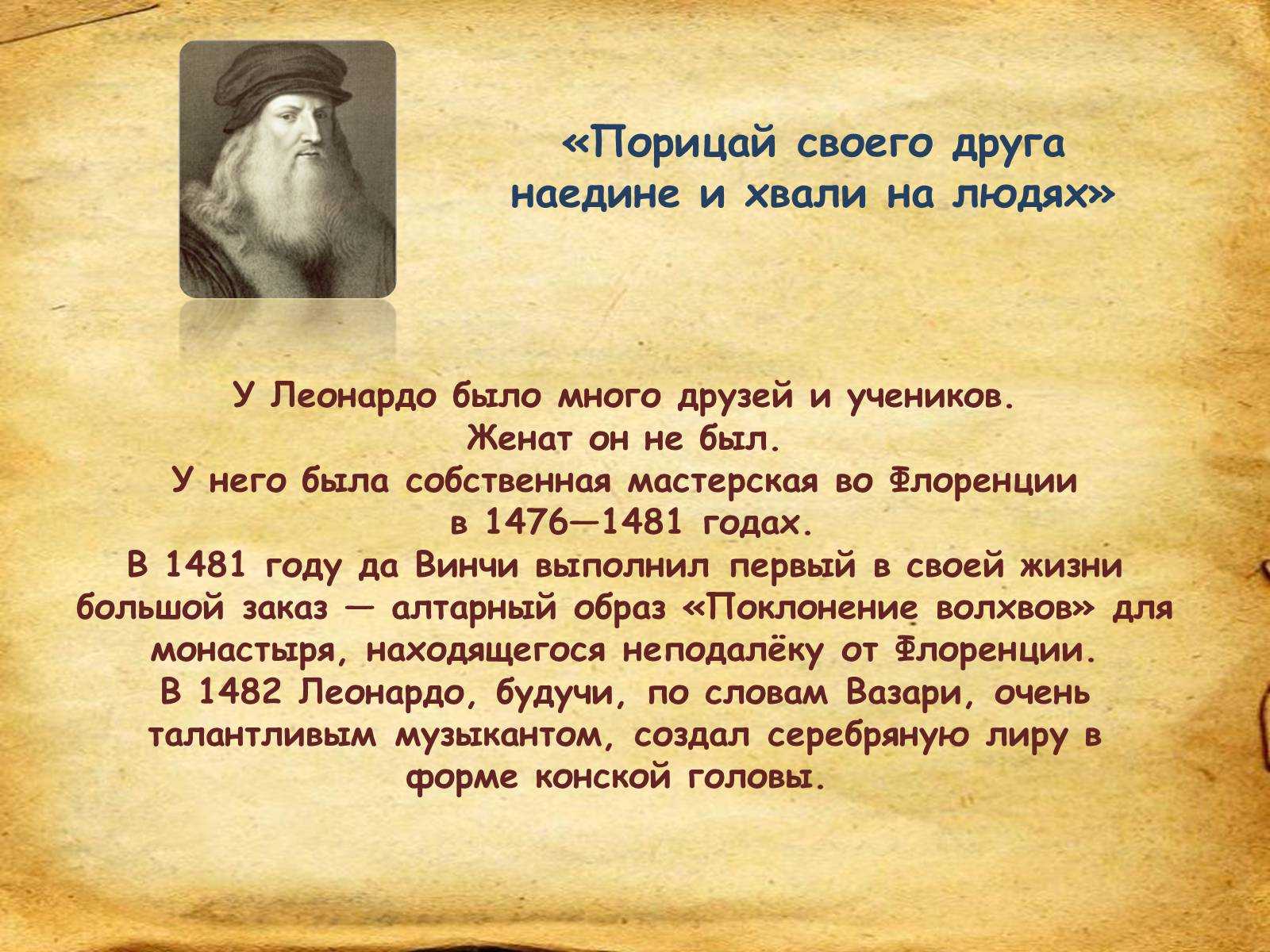 «Порицай своего друга наедине и хвали на людях»

У Леонардо было много друзей и учеников.
Женат он не был.
У него была собственная мастерская во Флоренции в 1476—1481 годах.
В 1481 году да Винчи выполнил первый в своей жизни большой заказ — алтарный образ «Поклонение волхвов» для монастыря, находящегося неподалёку от Флоренции.
В 1482 Леонардо, будучи, по словам Вазари, очень талантливым музыкантом, создал серебряную лиру в форме конской головы.